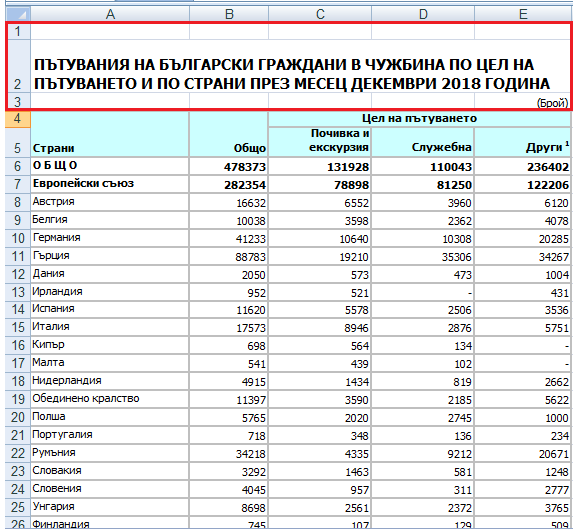 | | A | B | C | D | E |
|---|---|---|---|---|---|
| 1 | | | | | |
| 2 | ПЪТУВАНИЯ НА БЪЛГАРСКИ ГРАЖДАНИ В ЧУЖБИНА ПО ЦЕЛ НА ПЪТУВАНЕТО И ПО СТРАНИ ПРЕЗ МЕСЕЦ ДЕКЕМВРИ 2018 ГОДИНА | | | | |
| 3 | | | | | (Брой) |
| 4 | | | Цел на пътуването | | |
| 5 | Страни | Общо | Почивка и екскурзия | Служебна | Други $^1$ |
| 6 | О Б Щ О | 478373 | 131928 | 110043 | 236402 |
| 7 | Европейски съюз | 282354 | 78898 | 81250 | 122206 |
| 8 | Австрия | 16632 | 6552 | 3960 | 6120 |
| 9 | Белгия | 10038 | 3598 | 2362 | 4078 |
| 10 | Германия | 41233 | 10640 | 10308 | 20285 |
| 11 | Гърция | 88783 | 19210 | 35306 | 34267 |
| 12 | Дания | 2050 | 573 | 473 | 1004 |
| 13 | Ирландия | 952 | 521 | - | 431 |
| 14 | Испания | 11620 | 5578 | 2506 | 3536 |
| 15 | Италия | 17573 | 8946 | 2876 | 5751 |
| 16 | Кипър | 698 | 564 | 134 | - |
| 17 | Малта | 541 | 439 | 102 | - |
| 18 | Нидерландия | 4915 | 1434 | 819 | 2662 |
| 19 | Обединено кралство | 11397 | 3590 | 2185 | 5622 |
| 20 | Полша | 5765 | 2020 | 2745 | 1000 |
| 21 | Португалия | 718 | 348 | 136 | 234 |
| 22 | Румъния | 34218 | 4335 | 9212 | 20671 |
| 23 | Словакия | 3292 | 1463 | 581 | 1248 |
| 24 | Словения | 4045 | 957 | 311 | 2777 |
| 25 | Унгария | 8698 | 2561 | 2372 | 3765 |
| 26 | Финландия | 745 | 107 | 129 | 509 |